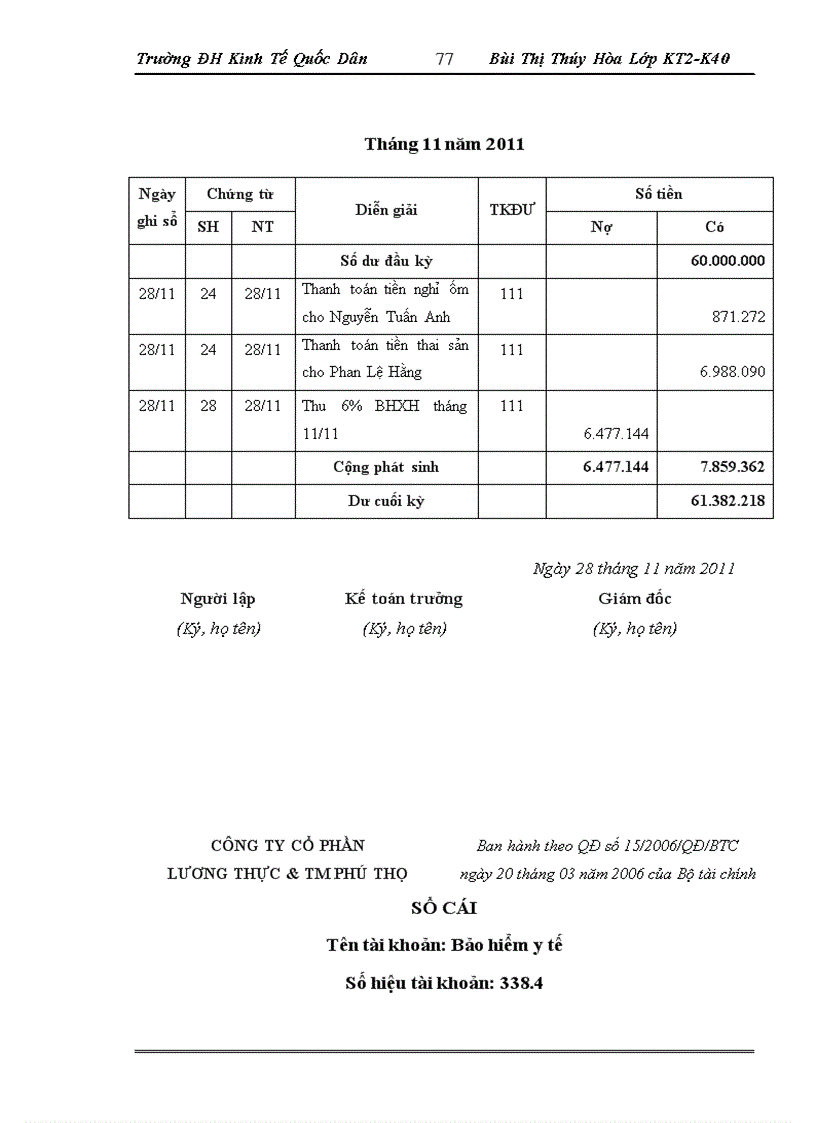 Trường ĐH Kinh Tế Quốc Dân 77 Bùi Thị Thúy Hòa Lớp KT2-K40

Tháng 11 năm 2011

| Ngày ghi sổ | Chứng từ SH | Chứng từ NT | Diễn giải | TKĐƯ | Số tiền Nợ | Số tiền Có |
|---|---|---|---|---|---|---|
| | | | Số dư đầu kỳ | | | 60.000.000 |
| 28/11 | 24 | 28/11 | Thanh toán tiền nghỉ ốm cho Nguyễn Tuấn Anh | 111 | | 871.272 |
| 28/11 | 24 | 28/11 | Thanh toán tiền thai sản cho Phan Lệ Hằng | 111 | | 6.988.090 |
| 28/11 | 28 | 28/11 | Thu 6% BHXH tháng 11/11 | 111 | 6.477.144 | |
| | | | Cộng phát sinh | | 6.477.144 | 7.859.362 |
| | | | Dư cuối kỳ | | | 61.382.218 |

Ngày 28 tháng 11 năm 2011

Người lập (Ký, họ tên)

Kế toán trưởng (Ký, họ tên)

Giám đốc (Ký, họ tên)

CÔNG TY CỔ PHẦN LƯƠNG THỰC & TM PHÚ THỌ

Ban hành theo QĐ số 15/2006/QĐ/BTC ngày 20 tháng 03 năm 2006 của Bộ tài chính

SỔ CÁI

Tên tài khoản: Bảo hiểm y tế

Số hiệu tài khoản: 338.4